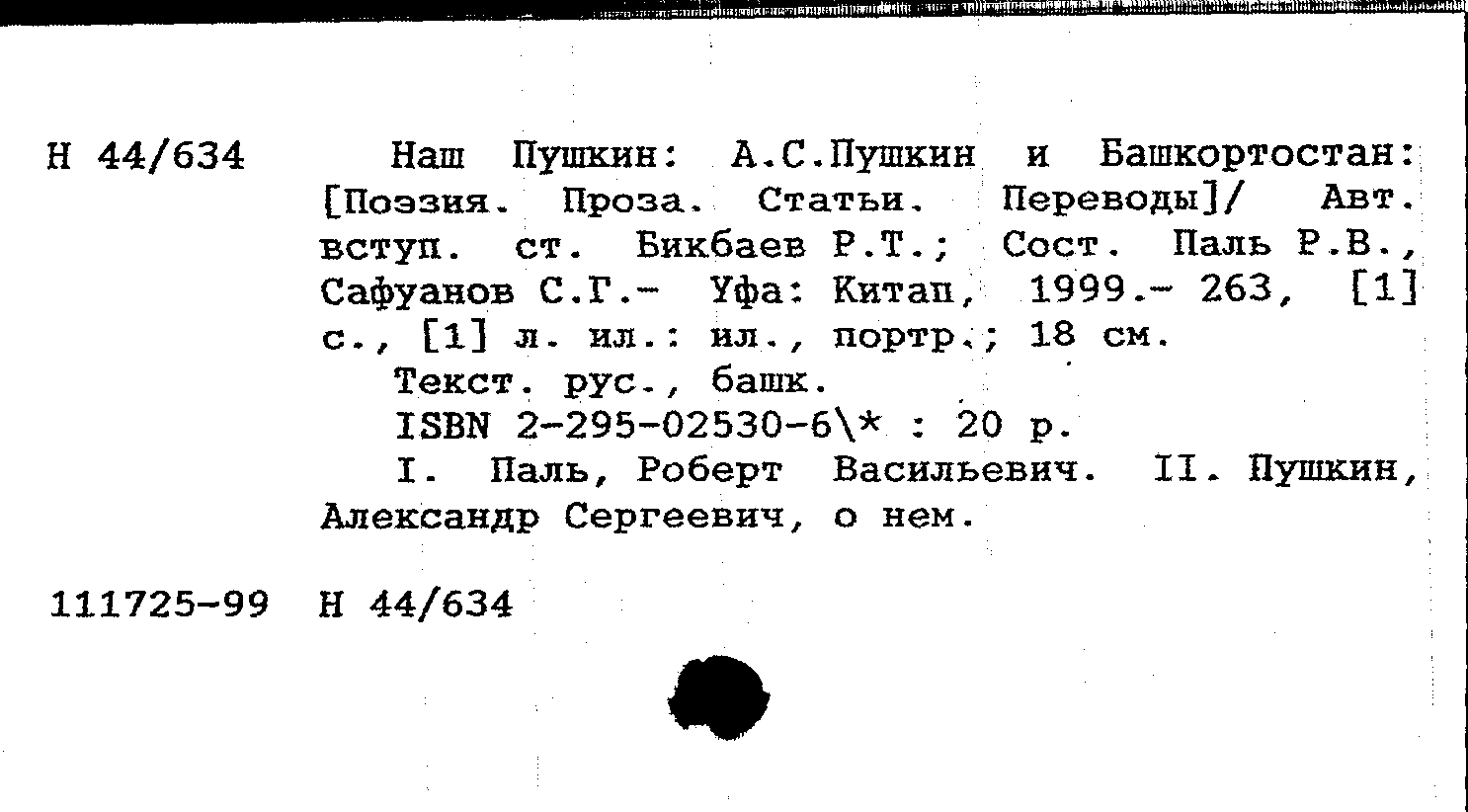 Н 44/634

Наш Пушкин: А.С.Пушкин и Башкортостан: [Поэзия. Проза. Статьи. Переводы]/ Авт. вступ. ст. Бикбаев Р.Т.; Сост. Паль Р.В., Сафуанов С.Г.- Уфа: Китап, 1999.- 263, [1] с., [1] л. ил.: ил., портр.; 18 см.

Текст. рус., башк.

ISBN 2-295-02530-6\* : 20 р.

I. Паль, Роберт Васильевич. II. Пушкин, Александр Сергеевич, о нем.

111725-99 Н 44/634